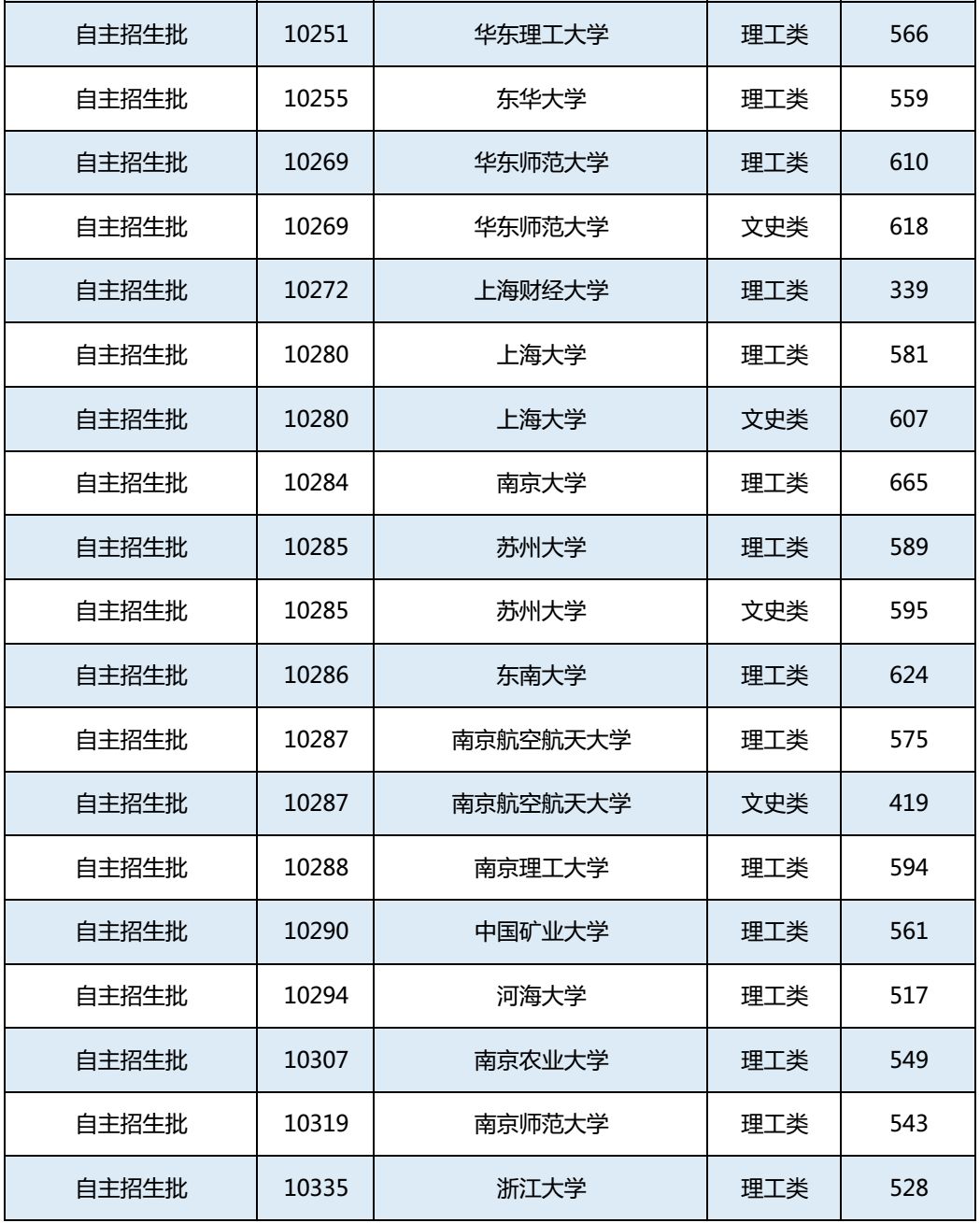 | 自主招生批 | 10251 | 华东理工大学 | 理工类 | 566 |
|---|---|---|---|---|
| 自主招生批 | 10255 | 东华大学 | 理工类 | 559 |
| 自主招生批 | 10269 | 华东师范大学 | 理工类 | 610 |
| 自主招生批 | 10269 | 华东师范大学 | 文史类 | 618 |
| 自主招生批 | 10272 | 上海财经大学 | 理工类 | 339 |
| 自主招生批 | 10280 | 上海大学 | 理工类 | 581 |
| 自主招生批 | 10280 | 上海大学 | 文史类 | 607 |
| 自主招生批 | 10284 | 南京大学 | 理工类 | 665 |
| 自主招生批 | 10285 | 苏州大学 | 理工类 | 589 |
| 自主招生批 | 10285 | 苏州大学 | 文史类 | 595 |
| 自主招生批 | 10286 | 东南大学 | 理工类 | 624 |
| 自主招生批 | 10287 | 南京航空航天大学 | 理工类 | 575 |
| 自主招生批 | 10287 | 南京航空航天大学 | 文史类 | 419 |
| 自主招生批 | 10288 | 南京理工大学 | 理工类 | 594 |
| 自主招生批 | 10290 | 中国矿业大学 | 理工类 | 561 |
| 自主招生批 | 10294 | 河海大学 | 理工类 | 517 |
| 自主招生批 | 10307 | 南京农业大学 | 理工类 | 549 |
| 自主招生批 | 10319 | 南京师范大学 | 理工类 | 543 |
| 自主招生批 | 10335 | 浙江大学 | 理工类 | 528 |